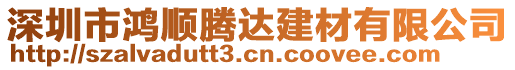 深圳市鸿顺腾达建材有限公司
http://szalvadutt3.cn.coovee.com